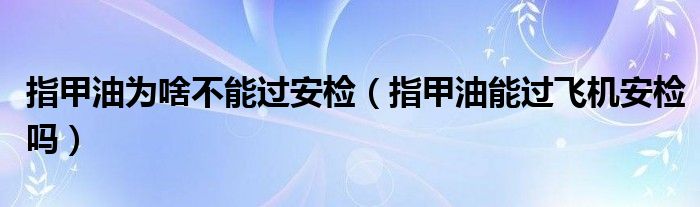 指甲油为啥不能过安检（指甲油能过飞机安检吗）